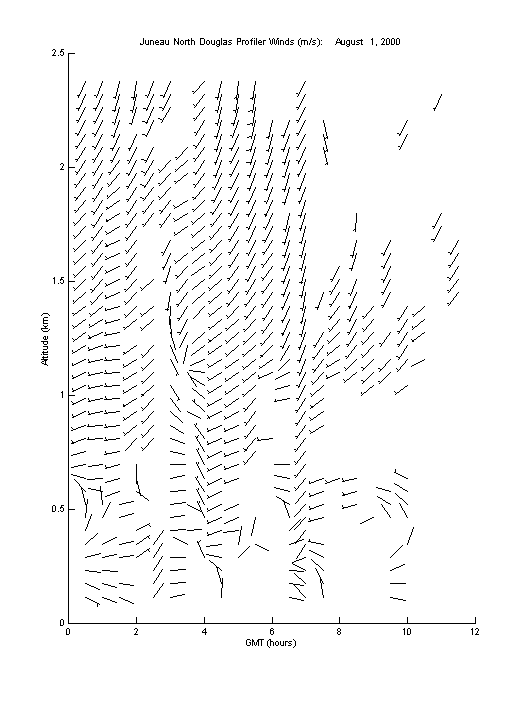 Juneau North Douglas Profiler Winds (m/s): August 1, 2000

2.5
2
1.5
1
0.5
0

Altitude (km)

0
2
4
6
8
10
12

GMT (hours)